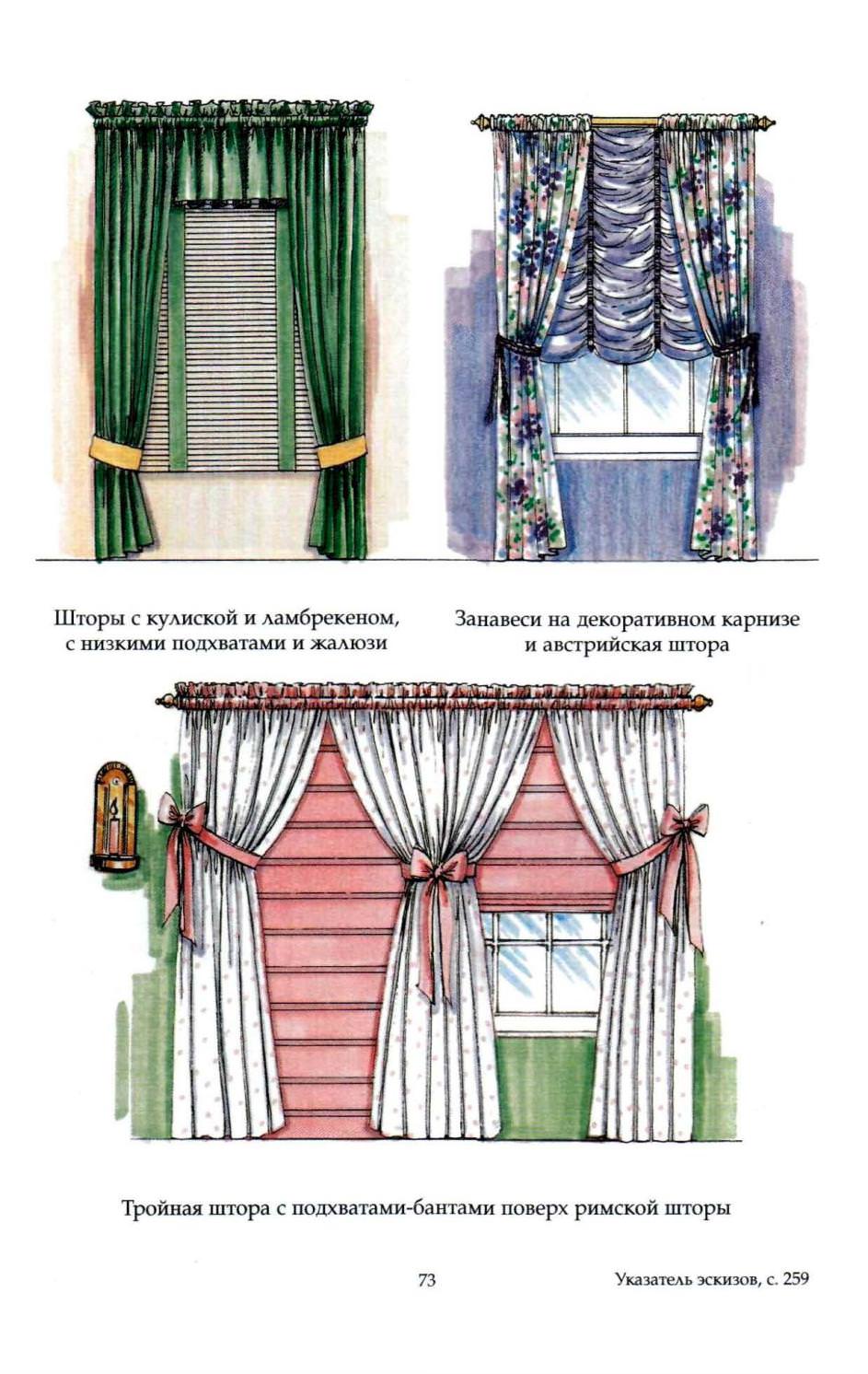 Шторы с кулиской и ламбрекеном, с низкими подхватами и жалюзи

Занавеси на декоративном карнизе и австрийская штора

Тройная штора с подхватами-бантами поверх римской шторы

73

Указатель эскизов, с. 259